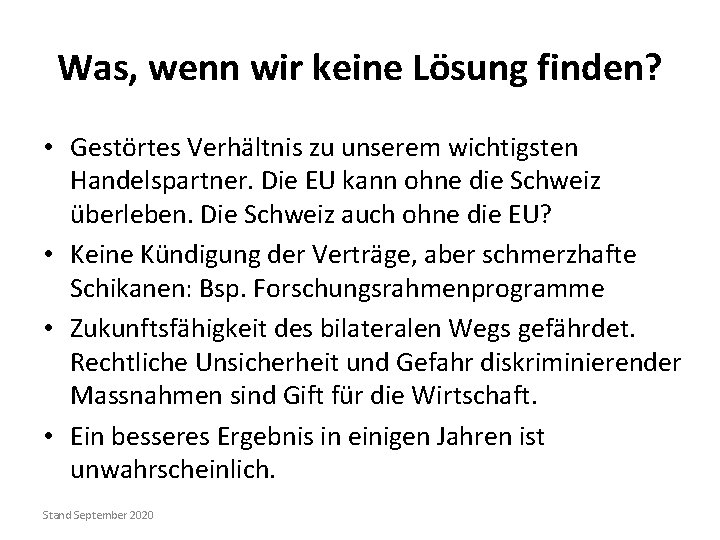 Was, wenn wir keine Lösung finden?

• Gestörtes Verhältnis zu unserem wichtigsten Handelspartner. Die EU kann ohne die Schweiz überleben. Die Schweiz auch ohne die EU?

• Keine Kündigung der Verträge, aber schmerzhafte Schikanen: Bsp. Forschungsrahmenprogramme

• Zukunftsfähigkeit des bilateralen Wegs gefährdet. Rechtliche Unsicherheit und Gefahr diskriminierender Massnahmen sind Gift für die Wirtschaft.

• Ein besseres Ergebnis in einigen Jahren ist unwahrscheinlich.

Stand September 2020